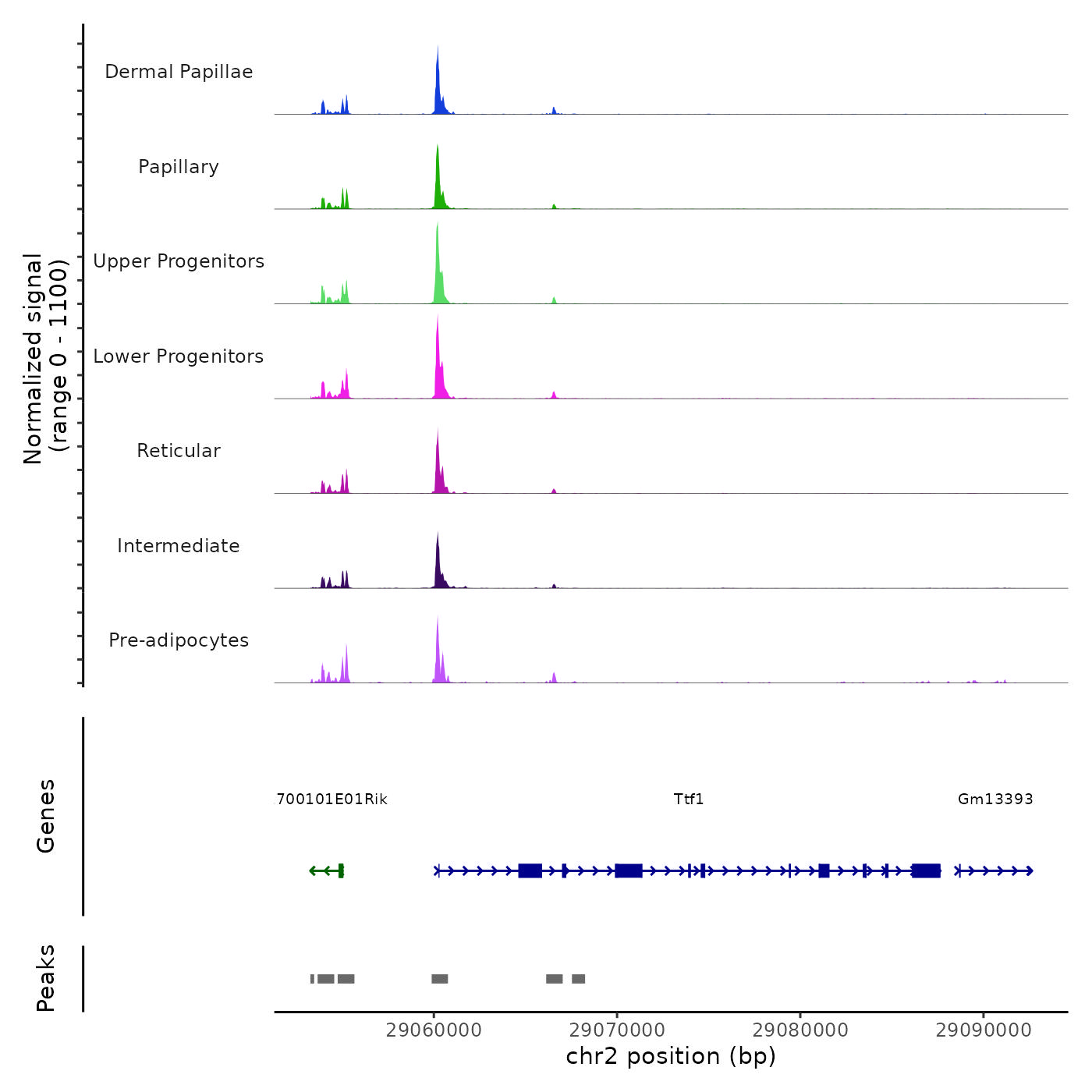 Normalized signal
(range 0 - 1100)

Dermal Papillae

Papillary

Upper Progenitors

Lower Progenitors

Reticular

Intermediate

Pre-adipocytes

Genes

700101E01Rik

Ttf1

Gm13393

Peaks

29060000 29070000 29080000 29090000

chr2 position (bp)